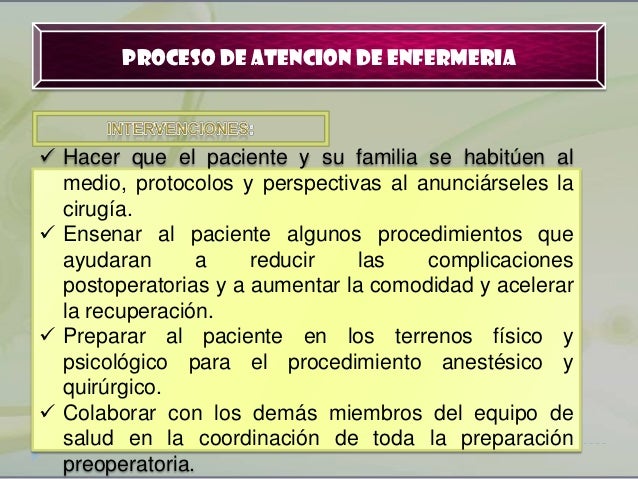 PROCESO DE ATENCION DE ENFERMERIA

INTERVENCIONES:

✓ Hacer que el paciente y su familia se habitúen al medio, protocolos y perspectivas al anunciárseles la cirugía.
✓ Ensenar al paciente algunos procedimientos que ayudaran a reducir las complicaciones postoperatorias y a aumentar la comodidad y acelerar la recuperación.
✓ Preparar al paciente en los terrenos físico y psicológico para el procedimiento anestésico y quirúrgico.
✓ Colaborar con los demás miembros del equipo de salud en la coordinación de toda la preparación preoperatoria.